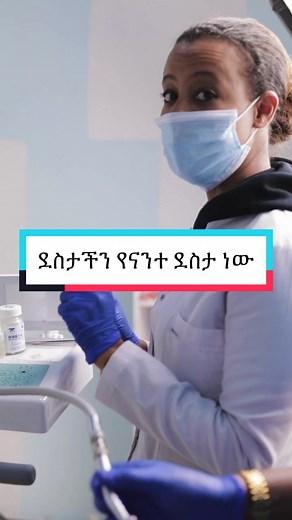 ደስታችን የናንተ ደስታ ነው